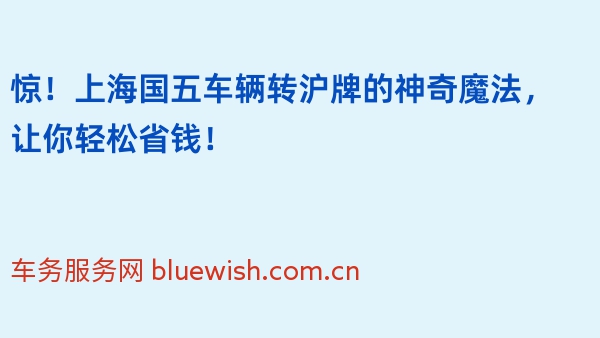 惊！上海国五车辆转沪牌的神奇魔法，让你轻松省钱！

车务服务网 bluewish.com.cn